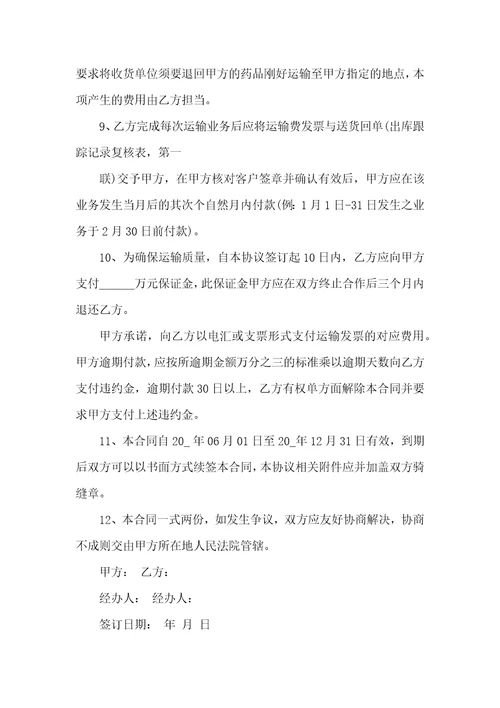 要求将收货单位须要退回甲方的药品刚好运输至甲方指定的地点，本项产生的费用由乙方担当。

9、乙方完成每次运输业务后应将运输费发票与送货回单(出库跟踪记录复核表，第一

联)交予甲方，在甲方核对客户签章并确认有效后，甲方应在该业务发生当月后的其次个自然月内付款(例：1月1日-31日发生之业务于2月30日前付款)。

10、为确保运输质量，自本协议签订起10日内，乙方应向甲方支付______万元保证金，此保证金甲方应在双方终止合作后三个月内退还乙方。

甲方承诺，向乙方以电汇或支票形式支付运输发票的对应费用。甲方逾期付款，应按所逾期金额万分之三的标准乘以逾期天数向乙方支付违约金，逾期付款30日以上，乙方有权单方面解除本合同并要求甲方支付上述违约金。

11、本合同自20_年06月01日至20_年12月31日有效，到期后双方可以以书面方式续签本合同，本协议相关附件应并加盖双方骑缝章。

12、本合同一式两份，如发生争议，双方应友好协商解决，协商不成则交由甲方所在地人民法院管辖。

甲方： 乙方：

经办人： 经办人：

签订日期： 年 月 日